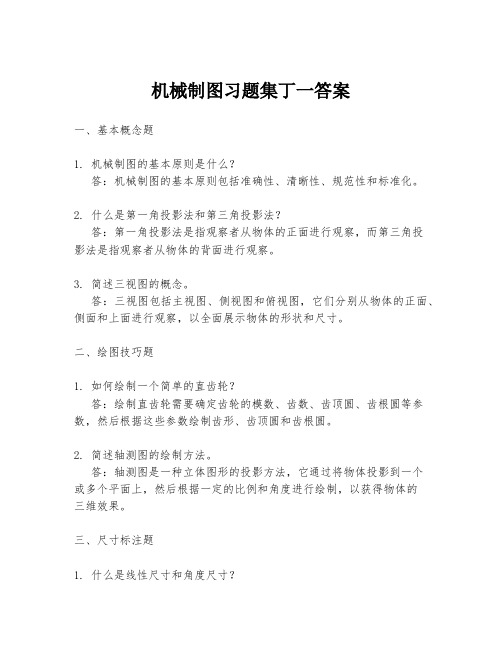 机械制图习题集丁一答案

一、基本概念题

1. 机械制图的基本原则是什么？
答：机械制图的基本原则包括准确性、清晰性、规范性和标准化。

2. 什么是第一角投影法和第三角投影法？
答：第一角投影法是指观察者从物体的正面进行观察，而第三角投影法是指观察者从物体的背面进行观察。

3. 简述三视图的概念。
答：三视图包括主视图、侧视图和俯视图，它们分别从物体的正面、侧面和上面进行观察，以全面展示物体的形状和尺寸。

二、绘图技巧题

1. 如何绘制一个简单的直齿轮？
答：绘制直齿轮需要确定齿轮的模数、齿数、齿顶圆、齿根圆等参数，然后根据这些参数绘制齿形、齿顶圆和齿根圆。

2. 简述轴测图的绘制方法。
答：轴测图是一种立体图形的投影方法，它通过将物体投影到一个或多个平面上，然后根据一定的比例和角度进行绘制，以获得物体的三维效果。

三、尺寸标注题

1. 什么是线性尺寸和角度尺寸？